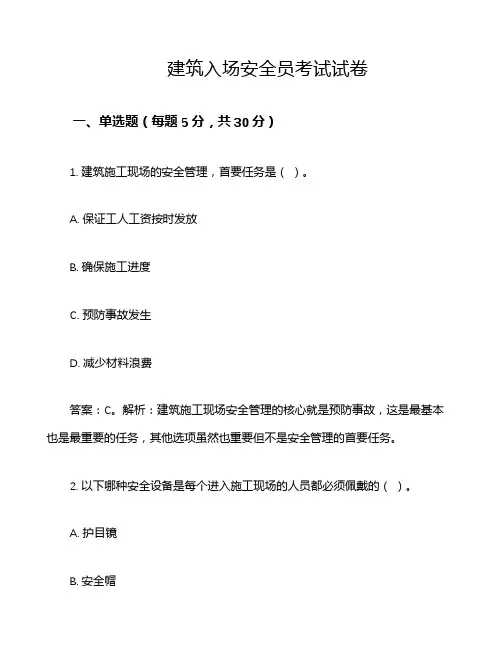 建筑入场安全员考试试卷

一、单选题（每题 5 分，共 30 分）

1. 建筑施工现场的安全管理，首要任务是（ ）。

A. 保证工人工资按时发放

B. 确保施工进度

C. 预防事故发生

D. 减少材料浪费

答案：C。解析：建筑施工现场安全管理的核心就是预防事故，这是最基本也是最重要的任务，其他选项虽然也重要但不是安全管理的首要任务。

2. 以下哪种安全设备是每个进入施工现场的人员都必须佩戴的（ ）。

A. 护目镜

B. 安全帽